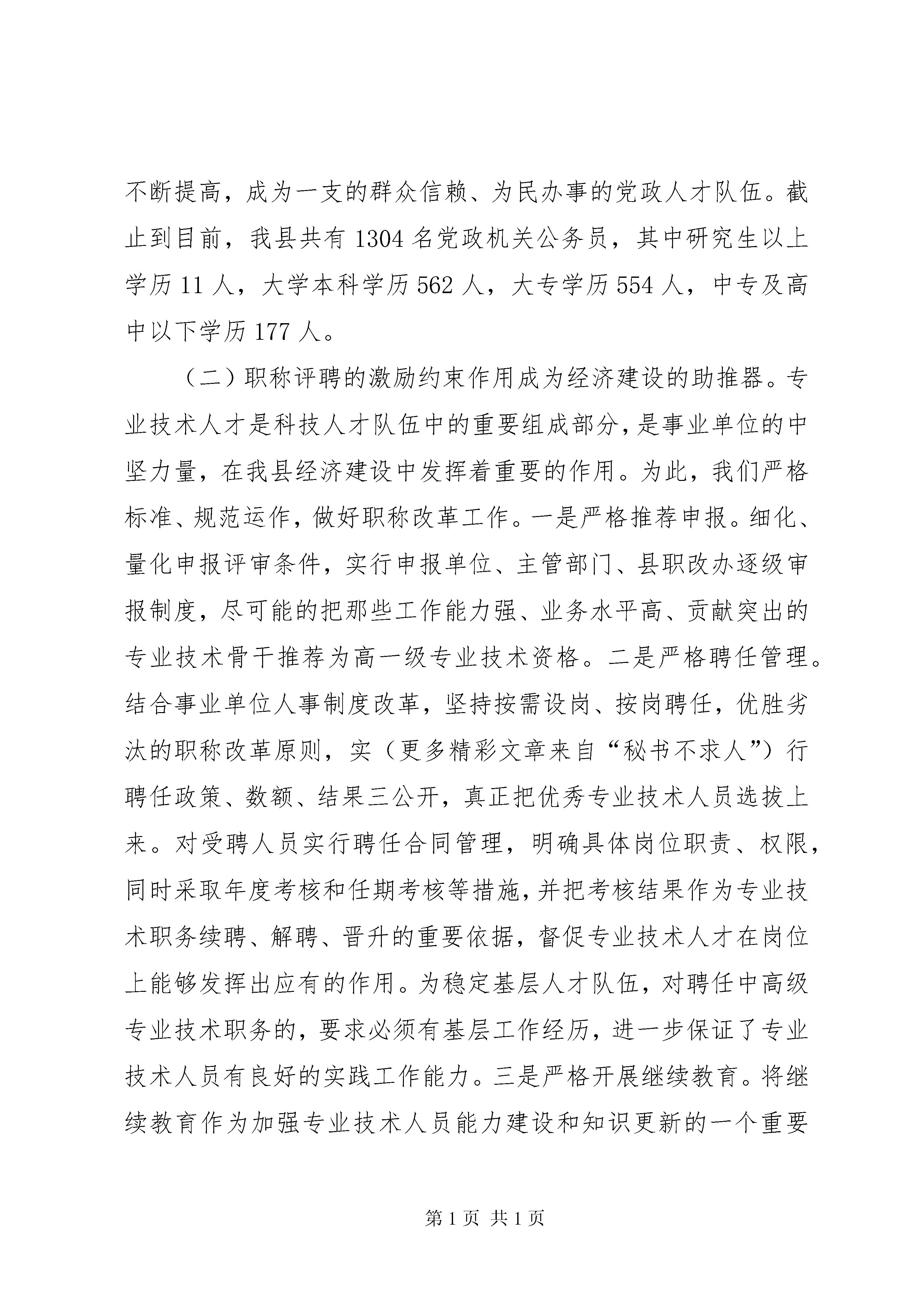 不断提高，成为一支的群众信赖、为民办事的党政人才队伍。截止到目前，我县共有 1304 名党政机关公务员，其中研究生以上学历 11 人，大学本科学历 562 人，大专学历 554 人，中专及高中以下学历 177 人。

（二）职称评聘的激励约束作用成为经济建设的助推器。专业技术人才是科技人才队伍中的重要组成部分，是事业单位的中坚力量，在我县经济建设中发挥着重要的作用。为此，我们严格标准、规范运作，做好职称改革工作。一是严格推荐申报。细化、量化申报评审条件，实行申报单位、主管部门、县职改办逐级审报制度，尽可能的把那些工作能力强、业务水平高、贡献突出的专业技术骨干推荐为高一级专业技术资格。二是严格聘任管理。结合事业单位人事制度改革，坚持按需设岗、按岗聘任，优胜劣汰的职称改革原则，实（更多精彩文章来自“秘书不求人”）行聘任政策、数额、结果三公开，真正把优秀专业技术人员选拔上来。对受聘人员实行聘任合同管理，明确具体岗位职责、权限，同时采取年度考核和任期考核等措施，并把考核结果作为专业技术职务续聘、解聘、晋升的重要依据，督促专业技术人才在岗位上能够发挥出应有的作用。为稳定基层人才队伍，对聘任中高级专业技术职务的，要求必须有基层工作经历，进一步保证了专业技术人员有良好的实践工作能力。三是严格开展继续教育。将继续教育作为加强专业技术人员能力建设和知识更新的一个重要

第 1 页 共 1 页